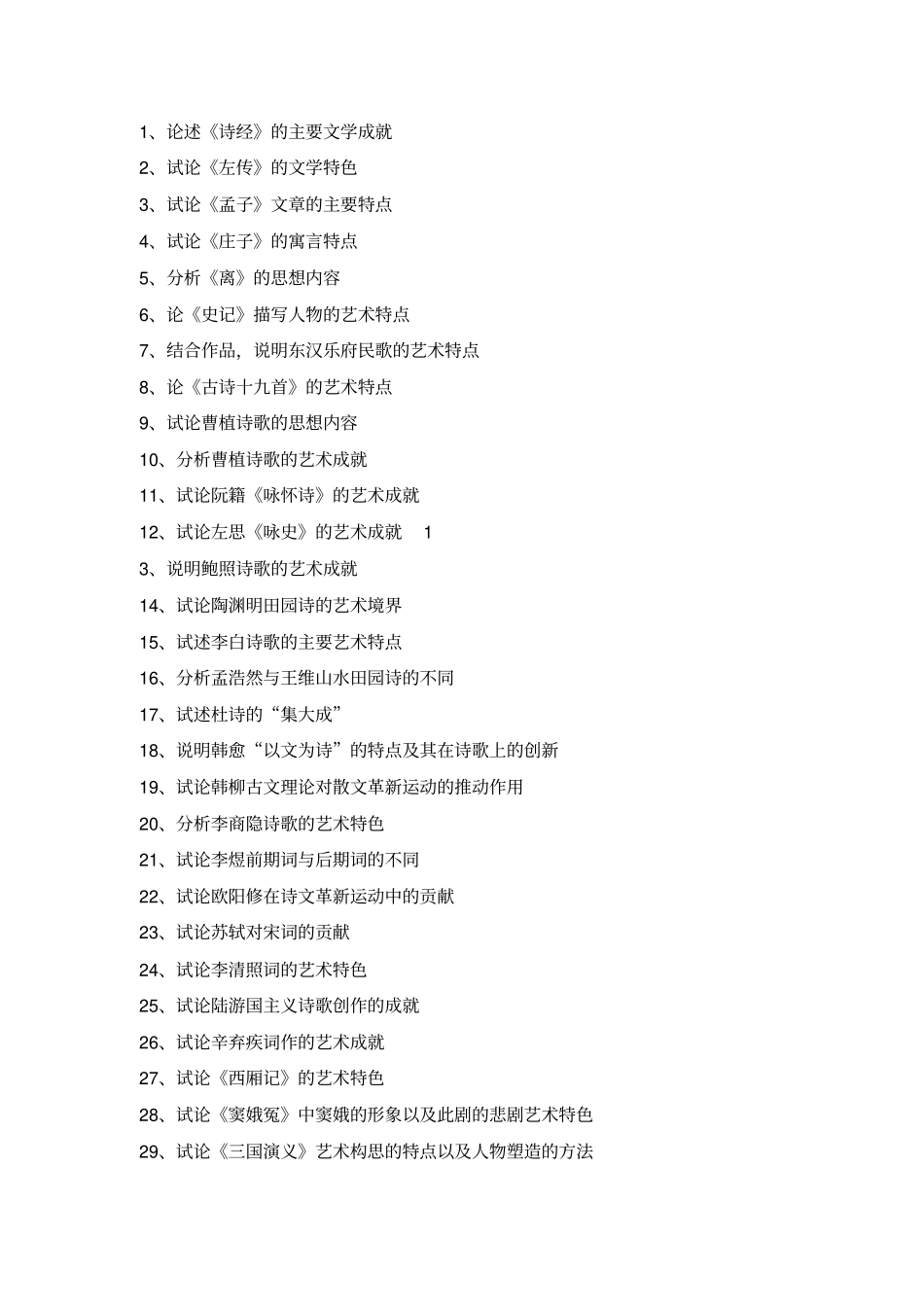 1、论述《诗经》的主要文学成就

2、试论《左传》的文学特色

3、试论《孟子》文章的主要特点

4、试论《庄子》的寓言特点

5、分析《离》的思想内容

6、论《史记》描写人物的艺术特点

7、结合作品，说明东汉乐府民歌的艺术特点

8、论《古诗十九首》的艺术特点

9、试论曹植诗歌的思想内容

10、分析曹植诗歌的艺术成就

11、试论阮籍《咏怀诗》的艺术成就

12、试论左思《咏史》的艺术成就　1

3、说明鲍照诗歌的艺术成就

14、试论陶渊明田园诗的艺术境界

15、试述李白诗歌的主要艺术特点

16、分析孟浩然与王维山水田园诗的不同

17、试述杜诗的“集大成”

18、说明韩愈“以文为诗”的特点及其在诗歌上的创新

19、试论韩柳古文理论对散文革新运动的推动作用

20、分析李商隐诗歌的艺术特色

21、试论李煜前期词与后期词的不同

22、试论欧阳修在诗文革新运动中的贡献

23、试论苏轼对宋词的贡献

24、试论李清照词的艺术特色

25、试论陆游国主义诗歌创作的成就

26、试论辛弃疾词作的艺术成就

27、试论《西厢记》的艺术特色

28、试论《窦娥冤》中窦娥的形象以及此剧的悲剧艺术特色

29、试论《三国演义》艺术构思的特点以及人物塑造的方法